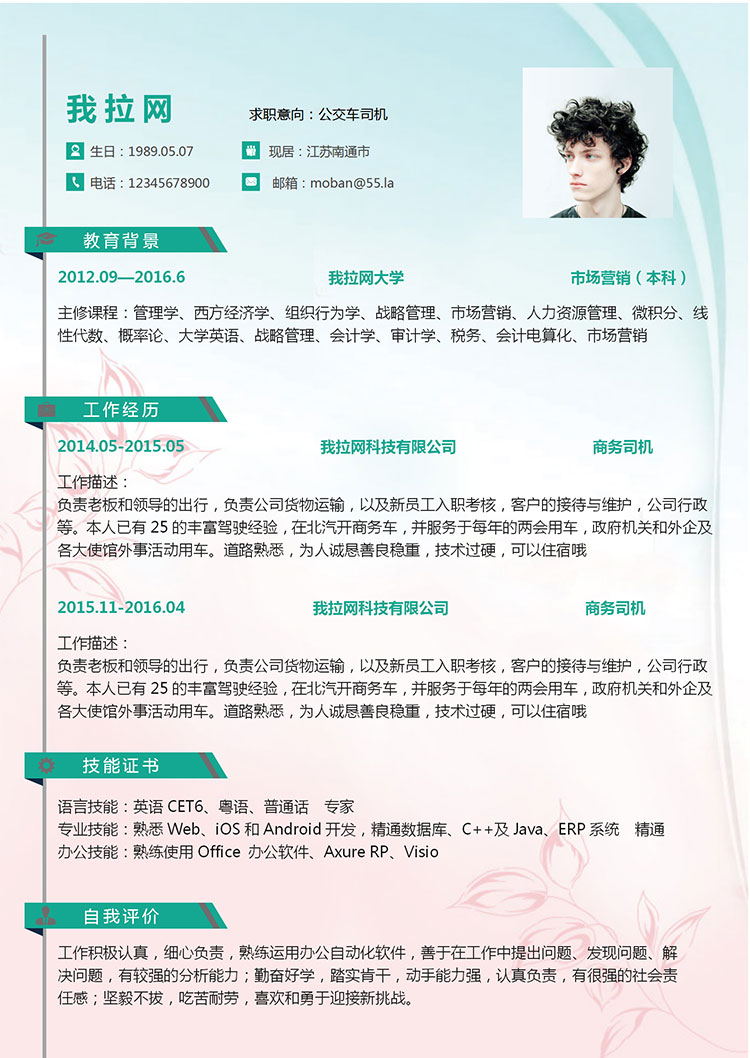 我拉网

求职意向：公交车司机

生日：1989.05.07
现居：江苏南通市
电话：12345678900
邮箱：moban@55.la

教育背景

2012.09—2016.6 我拉网大学 市场营销（本科）

主修课程：管理学、西方经济学、组织行为学、战略管理、市场营销、人力资源管理、微积分、线性代数、概率论、大学英语、战略管理、会计学、审计学、税务、会计电算化、市场营销

工作经历

2014.05-2015.05 我拉网科技有限公司 商务司机

工作描述：
负责老板和领导的出行，负责公司货物运输，以及新员工入职考核，客户的接待与维护，公司行政等。本人已有 25 的丰富驾驶经验，在北汽开商务车，并服务于每年的两会用车，政府机关和外企及各大使馆外事活动用车。道路熟悉，为人诚恳善良稳重，技术过硬，可以住宿哦

2015.11-2016.04 我拉网科技有限公司 商务司机

工作描述：
负责老板和领导的出行，负责公司货物运输，以及新员工入职考核，客户的接待与维护，公司行政等。本人已有 25 的丰富驾驶经验，在北汽开商务车，并服务于每年的两会用车，政府机关和外企及各大使馆外事活动用车。道路熟悉，为人诚恳善良稳重，技术过硬，可以住宿哦

技能证书

语言技能：英语 CET6、粤语、普通话 专家
专业技能：熟悉 Web、iOS 和 Android 开发，精通数据库、C++及 Java、ERP 系统 精通
办公技能：熟练使用 Office 办公软件、Axure RP、Visio

自我评价

工作积极认真，细心负责，熟练运用办公自动化软件，善于在工作中提出问题、发现问题、解决问题，有较强的分析能力；勤奋好学，踏实肯干，动手能力强，认真负责，有很强的社会责任感；坚毅不拔，吃苦耐劳，喜欢和勇于迎接新挑战。